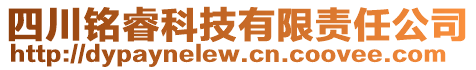 四川铭睿科技有限责任公司
http://dypaynelew.cn.coovee.com